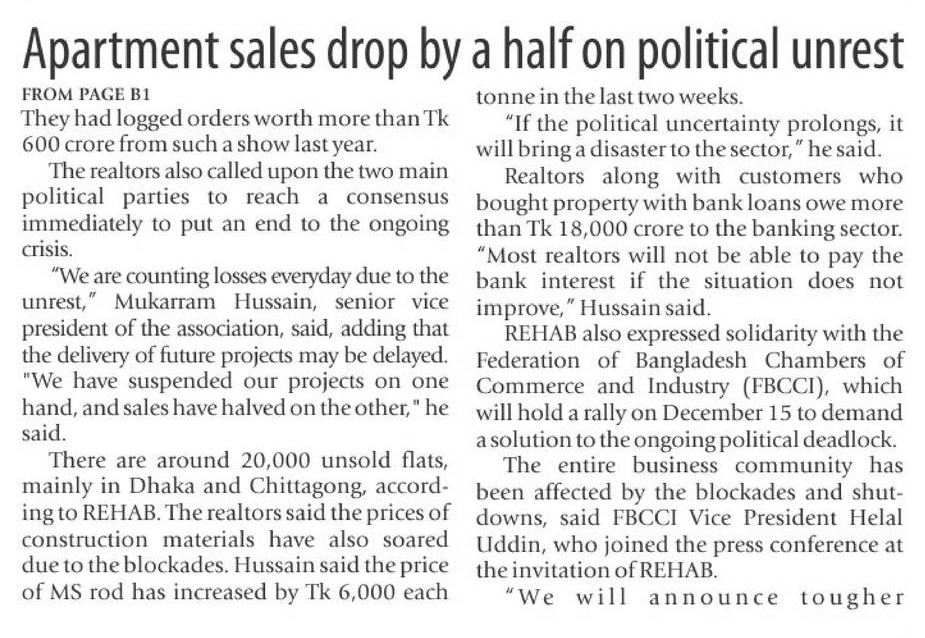 Apartment sales drop by a half on political unrest

FROM PAGE B1

They had logged orders worth more than Tk 600 crore from such a show last year.

The realtors also called upon the two main political parties to reach a consensus immediately to put an end to the ongoing crisis.

"We are counting losses everyday due to the unrest," Mukarram Hussain, senior vice president of the association, said, adding that the delivery of future projects may be delayed. "We have suspended our projects on one hand, and sales have halved on the other," he said.

There are around 20,000 unsold flats, mainly in Dhaka and Chittagong, according to REHAB. The realtors said the prices of construction materials have also soared due to the blockades. Hussain said the price of MS rod has increased by Tk 6,000 each tonne in the last two weeks.

"If the political uncertainty prolongs, it will bring a disaster to the sector," he said.

Realtors along with customers who bought property with bank loans owe more than Tk 18,000 crore to the banking sector. "Most realtors will not be able to pay the bank interest if the situation does not improve," Hussain said.

REHAB also expressed solidarity with the Federation of Bangladesh Chambers of Commerce and Industry (FBCCI), which will hold a rally on December 15 to demand a solution to the ongoing political deadlock.

The entire business community has been affected by the blockades and shutdowns, said FBCCI Vice President Helal Uddin, who joined the press conference at the invitation of REHAB.

"We will announce tougher